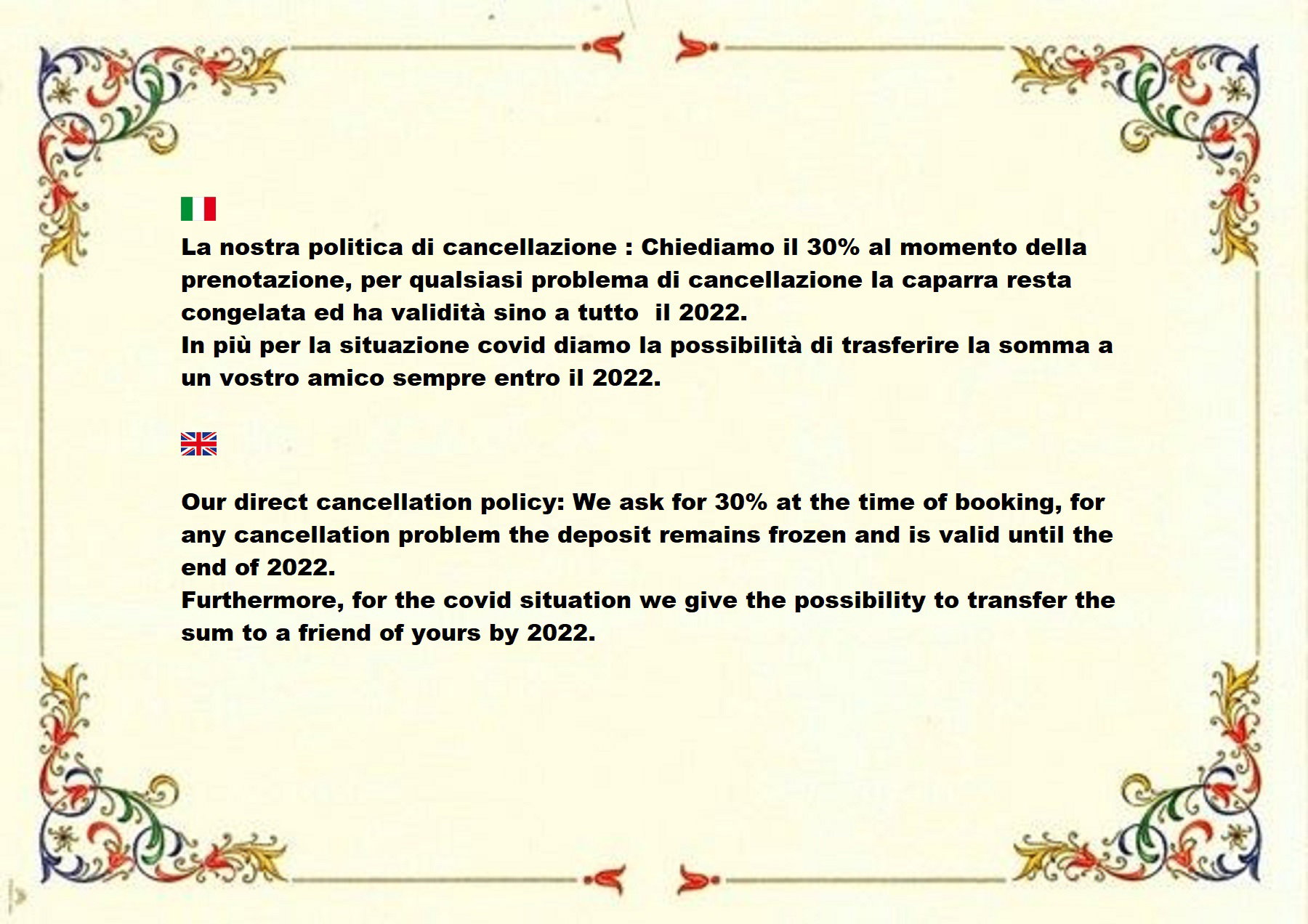 La nostra politica di cancellazione : Chiediamo il 30% al momento della prenotazione, per qualsiasi problema di cancellazione la caparra resta congelata ed ha validità sino a tutto  il 2022.
In più per la situazione covid diamo la possibilità di trasferire la somma a un vostro amico sempre entro il 2022.

Our direct cancellation policy: We ask for 30% at the time of booking, for any cancellation problem the deposit remains frozen and is valid until the end of 2022.
Furthermore, for the covid situation we give the possibility to transfer the sum to a friend of yours by 2022.